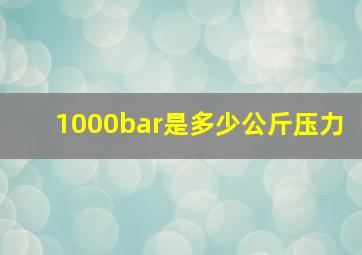 1000bar是多少公斤压力